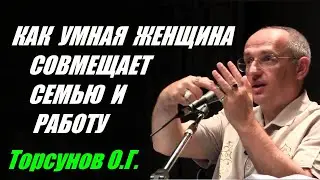 КАК УМНАЯ ЖЕНЩИНА СОВМЕЩАЕТ СЕМЬЮ И РАБОТУ

Торсунов О.Г.